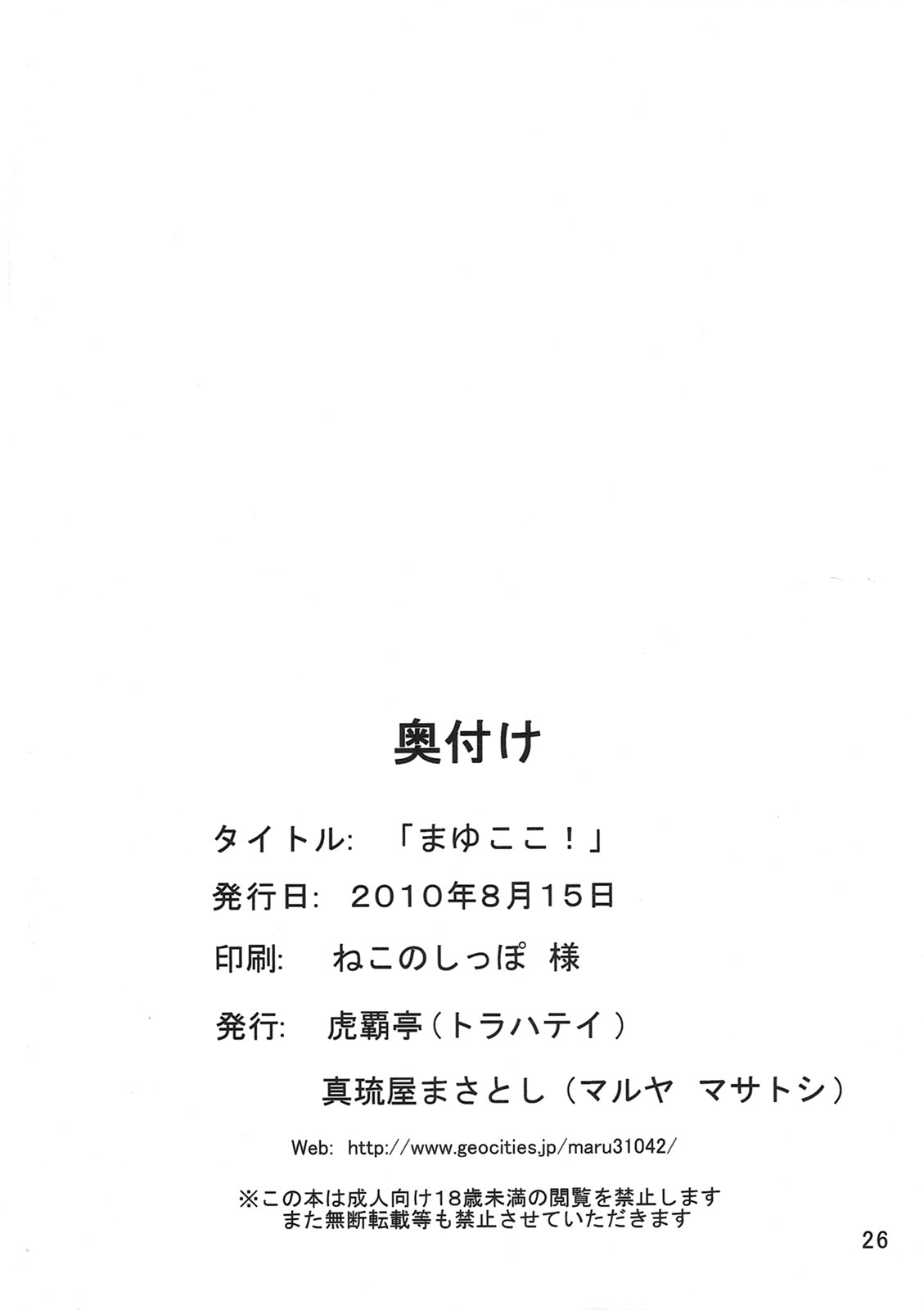 奥付け

タイトル: 「まゆここ！」

発行日: 2010年8月15日

印刷: ねこのしっぽ 様

発行: 虎覇亭（トラハテイ）

真琉屋まさとし（マルヤ マサトシ）

Web: http://www.geocities.jp/maru31042/

※この本は成人向け18歳未満の閲覧を禁止します
また無断転載等も禁止させていただきます

26